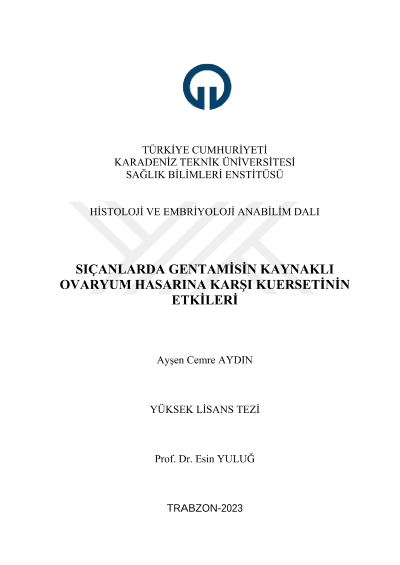 TÜRKİYE CUMHURİYETİ
KARADENİZ TEKNİK ÜNİVERSİTESİ
SAĞLIK BİLİMLERİ ENSTİTÜSÜ

HİSTOLOJİ VE EMBRİYOLOJİ ANABİLİM DALI

SIÇANLARDA GENTAMİSİN KAYNAKLI OVARYUM HASARINA KARŞI KUERSETİNİN ETKİLERİ

Ayşen Cemre AYDIN

YÜKSEK LİSANS TEZİ

Prof. Dr. Esin YULUĞ

TRABZON-2023